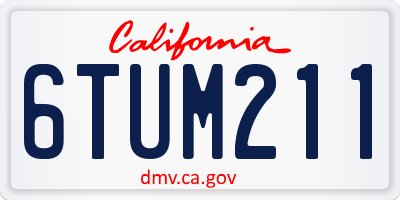 California

6TUM211

dmv.ca.gov